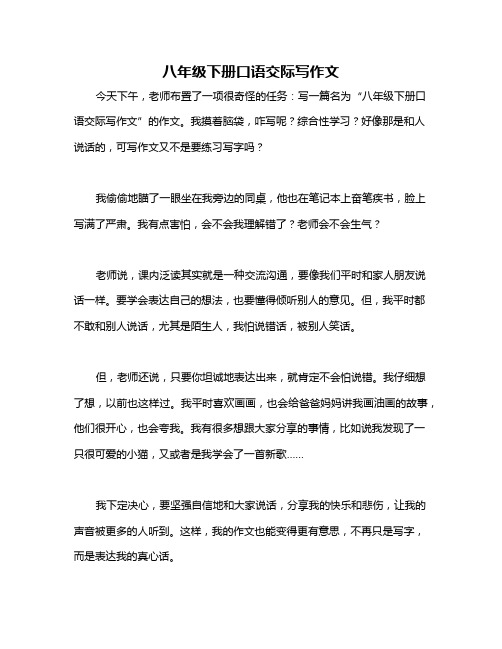 八年级下册口语交际写作文

今天下午，老师布置了一项很奇怪的任务：写一篇名为“八年级下册口语交际写作文”的作文。我摸着脑袋，咋写呢？综合性学习？好像那是和人说话的，可写作文又不是要练习写字吗？

我偷偷地瞄了一眼坐在我旁边的同桌，他也在笔记本上奋笔疾书，脸上写满了严肃。我有点害怕，会不会我理解错了？老师会不会生气？

老师说，课内泛读其实就是一种交流沟通，要像我们平时和家人朋友说话一样。要学会表达自己的想法，也要懂得倾听别人的意见。但，我平时都不敢和别人说话，尤其是陌生人，我怕说错话，被别人笑话。

但，老师还说，只要你坦诚地表达出来，就肯定不会怕说错。我仔细想了想，以前也这样过。我平时喜欢画画，也会给爸爸妈妈讲我画油画的故事，他们很开心，也会夸我。我有很多想跟大家分享的事情，比如说我发现了一只很可爱的小猫，又或者是我学会了一首新歌……

我下定决心，要坚强自信地和大家说话，分享我的快乐和悲伤，让我的声音被更多的人听到。这样，我的作文也能变得更有意思，不再只是写字，而是表达我的真心话。